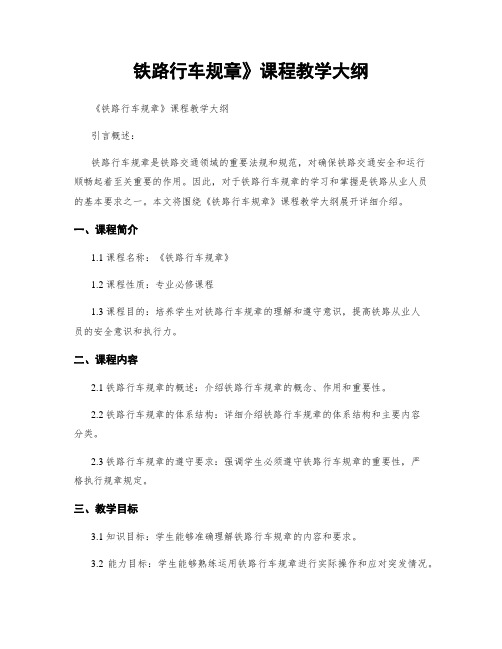 铁路行车规章》课程教学大纲

《铁路行车规章》课程教学大纲

引言概述：

铁路行车规章是铁路交通领域的重要法规和规范，对确保铁路交通安全和运行顺畅起着至关重要的作用。因此，对于铁路行车规章的学习和掌握是铁路从业人员的基本要求之一。本文将围绕《铁路行车规章》课程教学大纲展开详细介绍。

一、课程简介

1.1 课程名称：《铁路行车规章》

1.2 课程性质：专业必修课程

1.3 课程目的：培养学生对铁路行车规章的理解和遵守意识，提高铁路从业人员的安全意识和执行力。

二、课程内容

2.1 铁路行车规章的概述：介绍铁路行车规章的概念、作用和重要性。

2.2 铁路行车规章的体系结构：详细介绍铁路行车规章的体系结构和主要内容分类。

2.3 铁路行车规章的遵守要求：强调学生必须遵守铁路行车规章的重要性，严格执行规章规定。

三、教学目标

3.1 知识目标：学生能够准确理解铁路行车规章的内容和要求。

3.2 能力目标：学生能够熟练运用铁路行车规章进行实际操作和应对突发情况。